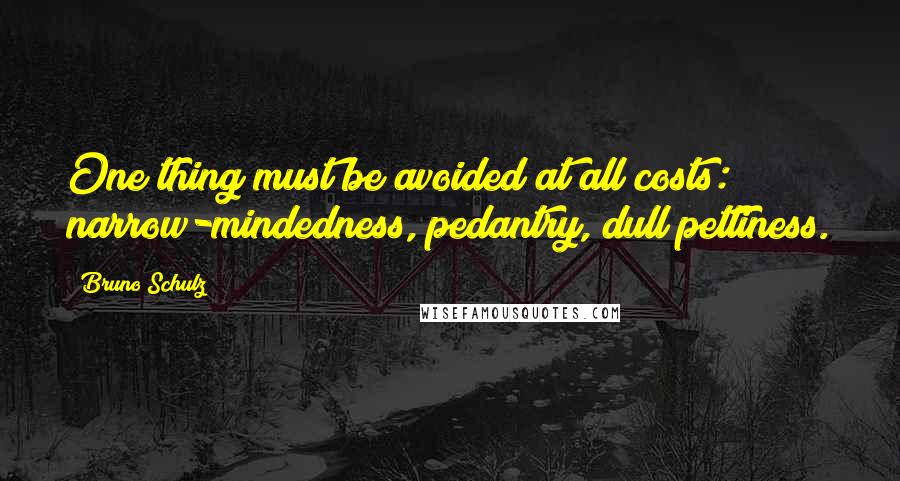 One thing must be avoided at all costs: narrow-mindedness, pedantry, dull pettiness.

Bruno Schulz

WISEFAMOUSQUOTES.COM